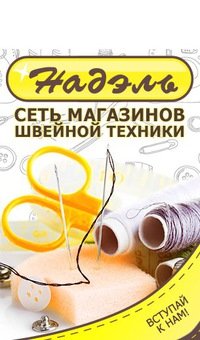 Надэль

СЕТЬ МАГАЗИНОВ ШВЕЙНОЙ ТЕХНИКИ

ВСТУПАЙ К НАМ!